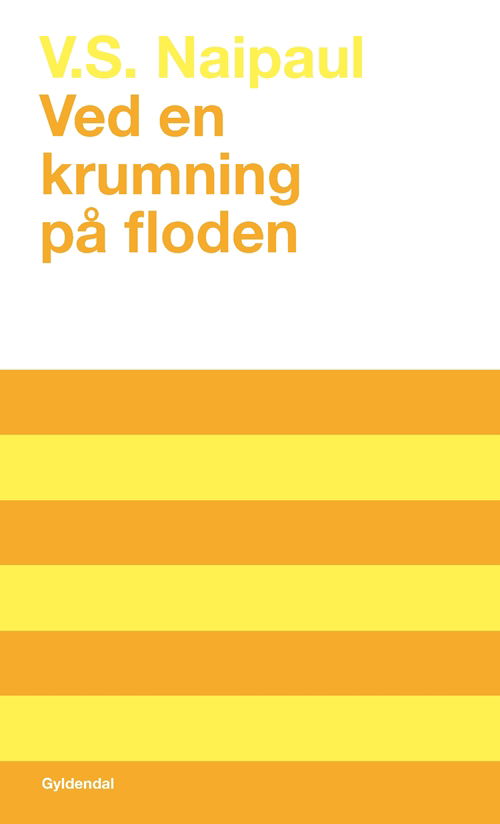 V.S. Naipaul
Ved en krumning på floden

Gyldendal